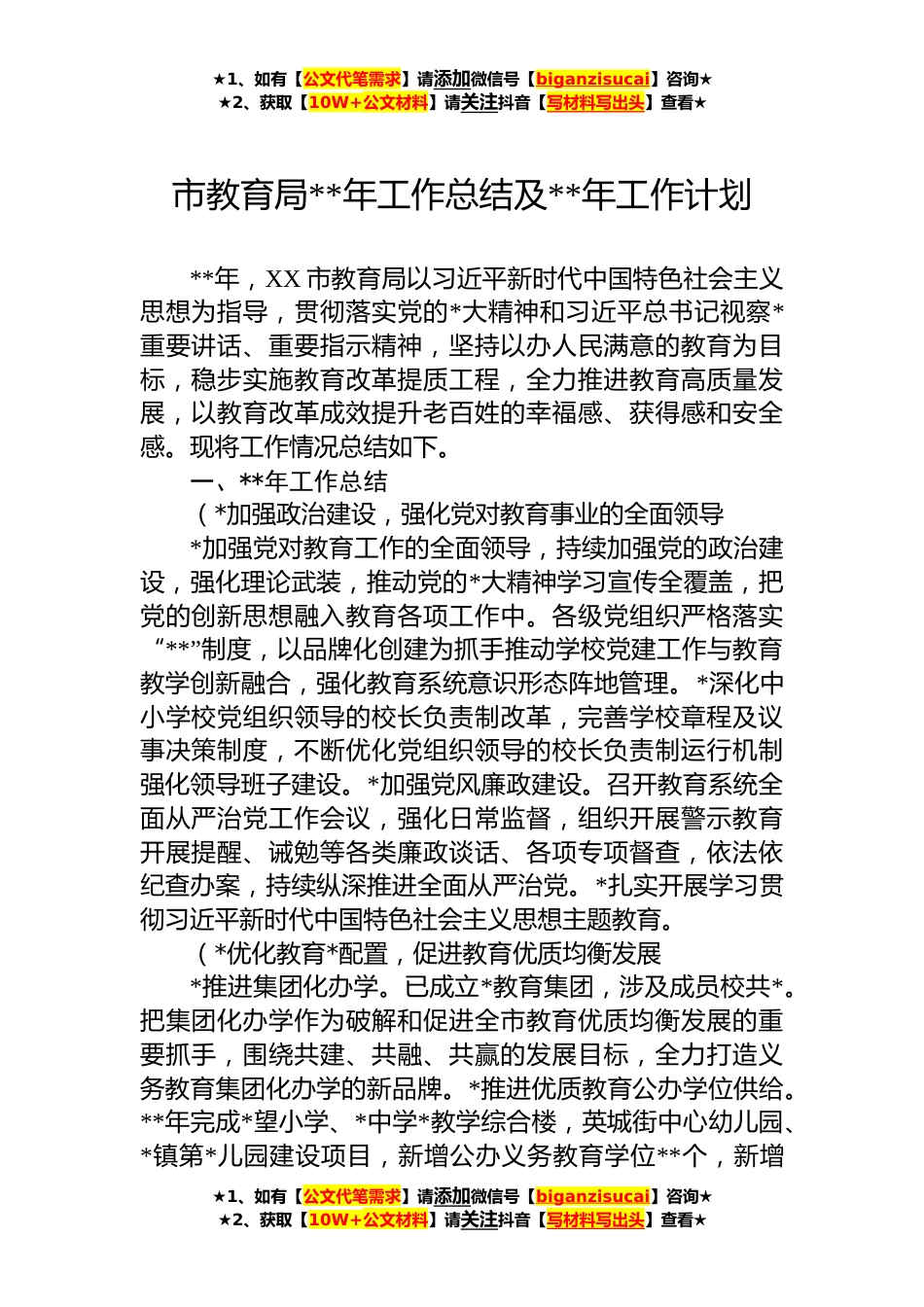 ★1、如有【公文代笔需求】请添加微信号【biganzisucai】咨询★
★2、获取【10W+公文材料】请关注抖音【写材料写出头】查看★

市教育局**年工作总结及**年工作计划

**年，XX 市教育局以习近平新时代中国特色社会主义思想为指导，贯彻落实党的*大精神和习近平总书记视察*重要讲话、重要指示精神，坚持以办人民满意的教育为目标，稳步实施教育改革提质工程，全力推进教育高质量发展，以教育改革成效提升老百姓的幸福感、获得感和安全感。现将工作情况总结如下。

一、**年工作总结

（*加强政治建设，强化党对教育事业的全面领导

*加强党对教育工作的全面领导，持续加强党的政治建设，强化理论武装，推动党的*大精神学习宣传全覆盖，把党的创新思想融入教育各项工作中。各级党组织严格落实“**”制度，以品牌化创建为抓手推动学校党建工作与教育教学创新融合，强化教育系统意识形态阵地管理。*深化中小学校党组织领导的校长负责制改革，完善学校章程及议事决策制度，不断优化党组织领导的校长负责制运行机制强化领导班子建设。*加强党风廉政建设。召开教育系统全面从严治党工作会议，强化日常监督，组织开展警示教育开展提醒、诫勉等各类廉政谈话、各项专项督查，依法依纪查办案，持续纵深推进全面从严治党。*扎实开展学习贯彻习近平新时代中国特色社会主义思想主题教育。

（*优化教育*配置，促进教育优质均衡发展

*推进集团化办学。已成立*教育集团，涉及成员校共*。把集团化办学作为破解和促进全市教育优质均衡发展的重要抓手，围绕共建、共融、共赢的发展目标，全力打造义务教育集团化办学的新品牌。*推进优质教育公办学位供给。**年完成*望小学、*中学*教学综合楼，英城街中心幼儿园、*镇第*儿园建设项目，新增公办义务教育学位**个，新增

★1、如有【公文代笔需求】请添加微信号【biganzisucai】咨询★
★2、获取【10W+公文材料】请关注抖音【写材料写出头】查看★